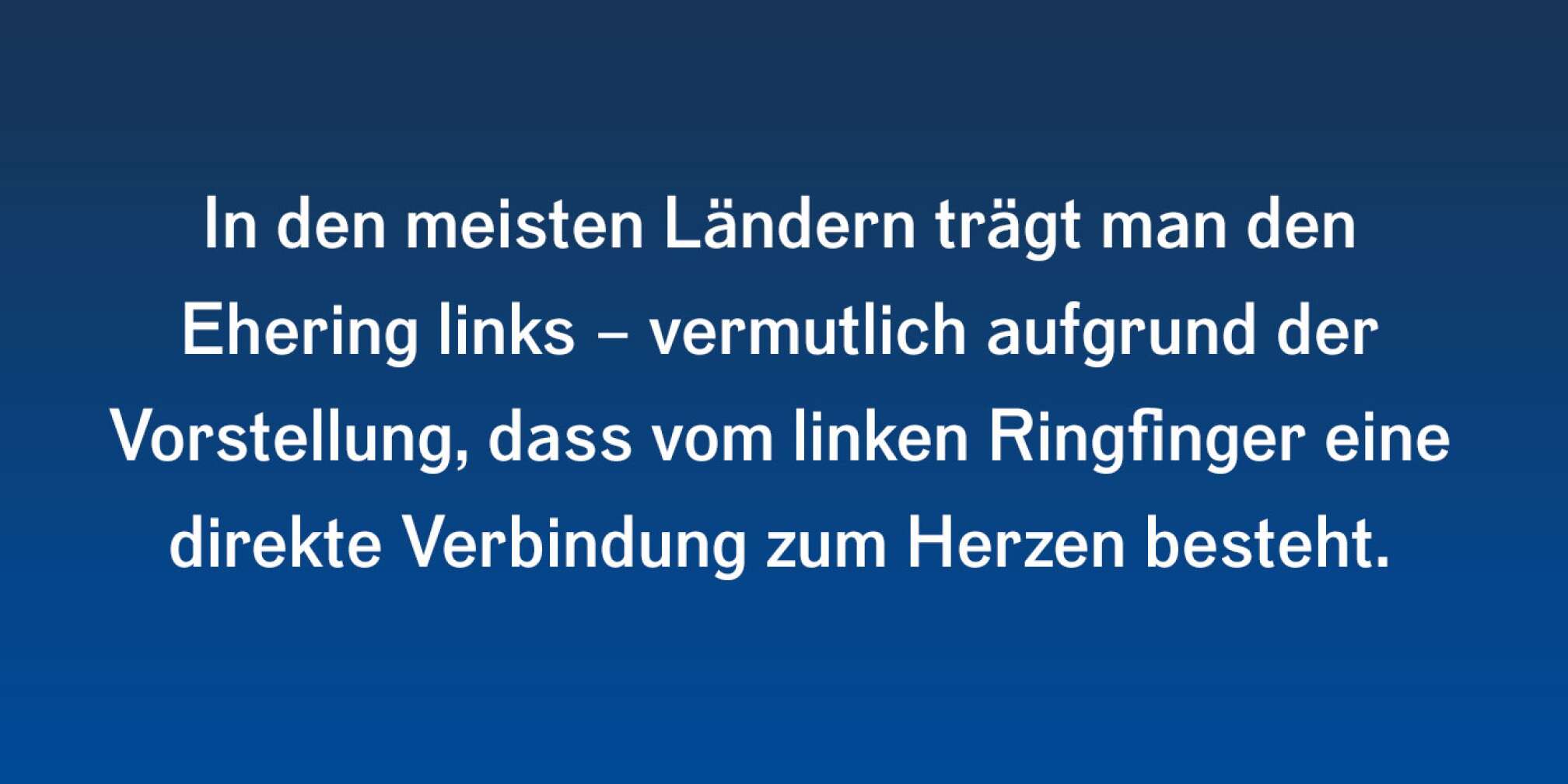 In den meisten Ländern trägt man den Ehering links – vermutlich aufgrund der Vorstellung, dass vom linken Ringfinger eine direkte Verbindung zum Herzen besteht.